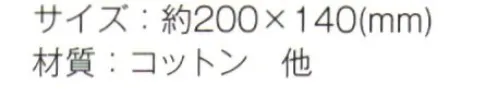 サイズ：約200×140(mm)
材質：コットン　他